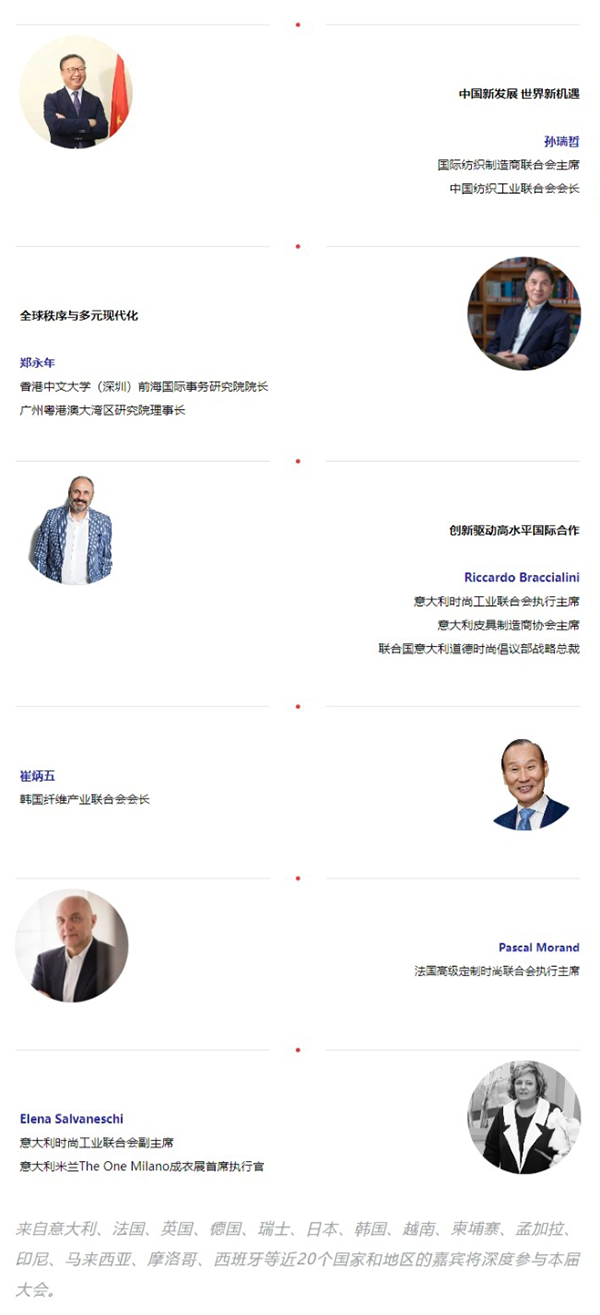 中国新发展 世界新机遇

孙瑞哲

国际纺织制造商联合会主席

中国纺织工业联合会会长

全球秩序与多元现代化

郑永年

香港中文大学（深圳）前海国际事务研究院院长

广州粤港澳大湾区研究院理事长

创新驱动高水平国际合作

Riccardo Braccialini

意大利时尚工业联合会执行主席

意大利皮具制造商协会主席

联合国意大利道德时尚倡议部战略总裁

崔炳五

韩国纤维产业联合会会长

Pascal Morand

法国高级定制时尚联合会执行主席

Elena Salvaneschi

意大利时尚工业联合会副主席

意大利米兰The One Milano成衣展首席执行官

来自意大利、法国、英国、德国、瑞士、日本、韩国、越南、柬埔寨、孟加拉、印尼、马来西亚、摩洛哥、西班牙等近20个国家和地区的嘉宾将深度参与本届大会。